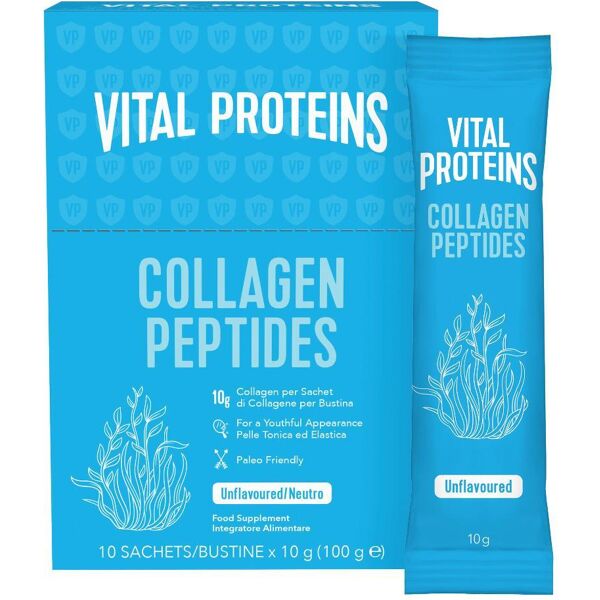 VITAL PROTEINS

COLLAGEN PEPTIDES

10g Collagen per Sachet
di Collagene per Bustina

For a Youthful Appearance
Pelle Tonica ed Elastica

Paleo Friendly

Unflavoured/Neutro

Food Supplement
Integratore Alimentare

10 SACHETS/BUSTINE x 10 g (100 g ℮)

VITAL PROTEINS

COLLAGEN PEPTIDES

Unflavoured

10g